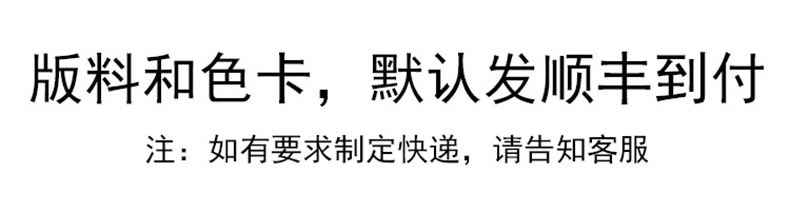 版料和色卡，默认发顺丰到付

注：如有要求制定快递，请告知客服